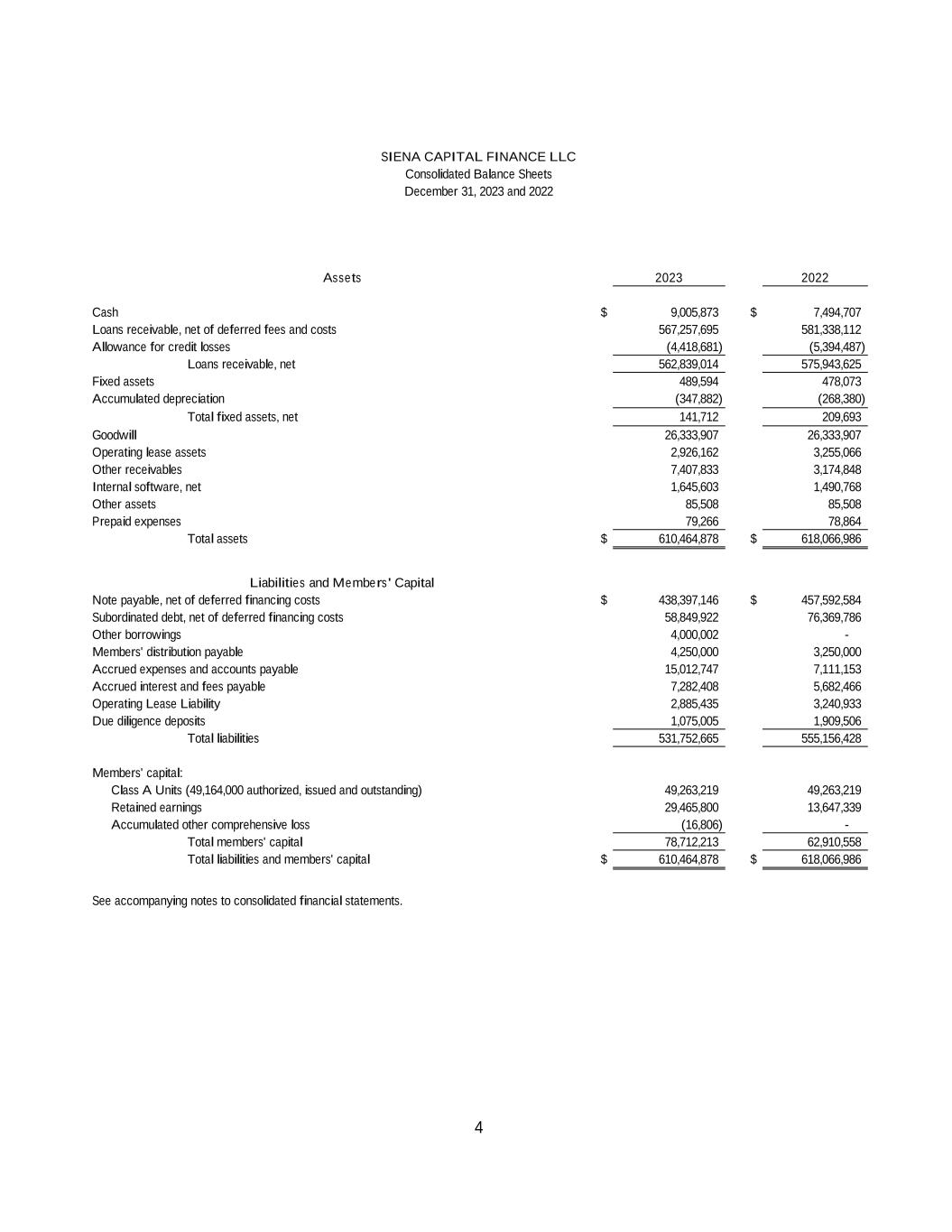 SIENA CAPITAL FINANCE LLC
Consolidated Balance Sheets
December 31, 2023 and 2022

| Assets | 2023 | 2022 |
|---|---|---|
| Cash | $ 9,005,873 | $ 7,494,707 |
| Loans receivable, net of deferred fees and costs | 567,257,695 | 581,338,112 |
| Allowance for credit losses | (4,418,681) | (5,394,487) |
| Loans receivable, net | 562,839,014 | 575,943,625 |
| Fixed assets | 489,594 | 478,073 |
| Accumulated depreciation | (347,882) | (268,380) |
| Total fixed assets, net | 141,712 | 209,693 |
| Goodwill | 26,333,907 | 26,333,907 |
| Operating lease assets | 2,926,162 | 3,255,066 |
| Other receivables | 7,407,833 | 3,174,848 |
| Internal software, net | 1,645,603 | 1,490,768 |
| Other assets | 85,508 | 85,508 |
| Prepaid expenses | 79,266 | 78,864 |
| Total assets | $ 610,464,878 | $ 618,066,986 |
| Liabilities and Members' Capital | | |
| Note payable, net of deferred financing costs | $ 438,397,146 | $ 457,592,584 |
| Subordinated debt, net of deferred financing costs | 58,849,922 | 76,369,786 |
| Other borrowings | 4,000,002 | - |
| Members' distribution payable | 4,250,000 | 3,250,000 |
| Accrued expenses and accounts payable | 15,012,747 | 7,111,153 |
| Accrued interest and fees payable | 7,282,408 | 5,682,466 |
| Operating Lease Liability | 2,885,435 | 3,240,933 |
| Due diligence deposits | 1,075,005 | 1,909,506 |
| Total liabilities | 531,752,665 | 555,156,428 |
| Members' capital: | | |
| Class A Units (49,164,000 authorized, issued and outstanding) | 49,263,219 | 49,263,219 |
| Retained earnings | 29,465,800 | 13,647,339 |
| Accumulated other comprehensive loss | (16,806) | - |
| Total members' capital | 78,712,213 | 62,910,558 |
| Total liabilities and members' capital | $ 610,464,878 | $ 618,066,986 |

See accompanying notes to consolidated financial statements.

4